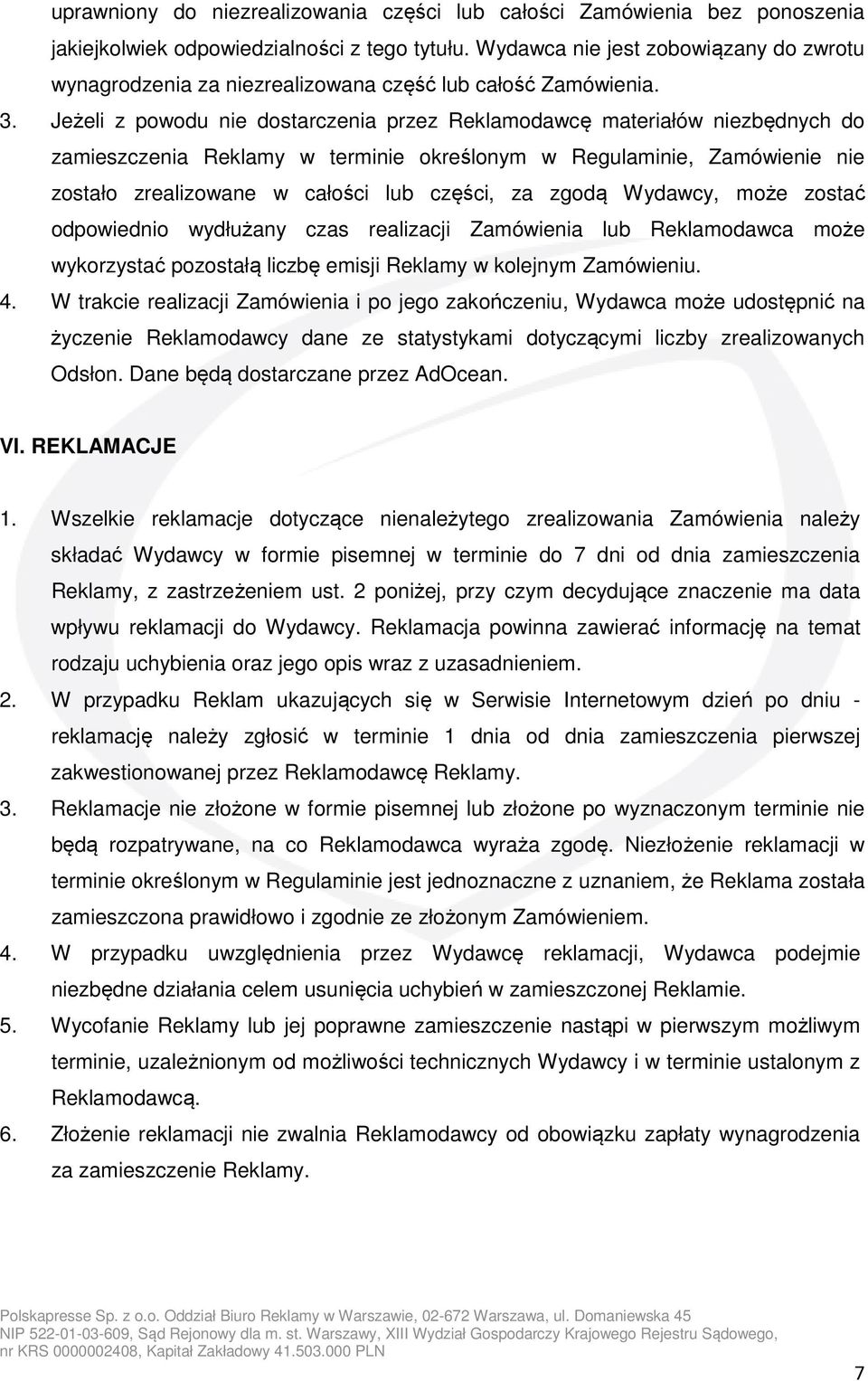 uprawniony do niezrealizowania części lub całości Zamówienia bez ponoszenia jakiejkolwiek odpowiedzialności z tego tytułu. Wydawca nie jest zobowiązany do zwrotu wynagrodzenia za niezrealizowana część lub całość Zamówienia.

3. Jeżeli z powodu nie dostarczenia przez Reklamodawcę materiałów niezbędnych do zamieszczenia Reklamy w terminie określonym w Regulaminie, Zamówienie nie zostało zrealizowane w całości lub części, za zgodą Wydawcy, może zostać odpowiednio wydłużany czas realizacji Zamówienia lub Reklamodawca może wykorzystać pozostałą liczbę emisji Reklamy w kolejnym Zamówieniu.

4. W trakcie realizacji Zamówienia i po jego zakończeniu, Wydawca może udostępnić na życzenie Reklamodawcy dane ze statystykami dotyczącymi liczby zrealizowanych Odsłon. Dane będą dostarczane przez AdOcean.

VI. REKLAMACJE

1. Wszelkie reklamacje dotyczące nienależytego zrealizowania Zamówienia należy składać Wydawcy w formie pisemnej w terminie do 7 dni od dnia zamieszczenia Reklamy, z zastrzeżeniem ust. 2 poniżej, przy czym decydujące znaczenie ma data wpływu reklamacji do Wydawcy. Reklamacja powinna zawierać informację na temat rodzaju uchybienia oraz jego opis wraz z uzasadnieniem.

2. W przypadku Reklam ukazujących się w Serwisie Internetowym dzień po dniu - reklamację należy zgłosić w terminie 1 dnia od dnia zamieszczenia pierwszej zakwestionowanej przez Reklamodawcę Reklamy.

3. Reklamacje nie złożone w formie pisemnej lub złożone po wyznaczonym terminie nie będą rozpatrywane, na co Reklamodawca wyraża zgodę. Niezłożenie reklamacji w terminie określonym w Regulaminie jest jednoznaczne z uznaniem, że Reklama została zamieszczona prawidłowo i zgodnie ze złożonym Zamówieniem.

4. W przypadku uwzględnienia przez Wydawcę reklamacji, Wydawca podejmie niezbędne działania celem usunięcia uchybień w zamieszczonej Reklamie.

5. Wycofanie Reklamy lub jej poprawne zamieszczenie nastąpi w pierwszym możliwym terminie, uzależnionym od możliwości technicznych Wydawcy i w terminie ustalonym z Reklamodawcą.

6. Złożenie reklamacji nie zwalnia Reklamodawcy od obowiązku zapłaty wynagrodzenia za zamieszczenie Reklamy.

Polskapresse Sp. z o.o. Oddział Biuro Reklamy w Warszawie, 02-672 Warszawa, ul. Domaniewska 45
NIP 522-01-03-609, Sąd Rejonowy dla m. st. Warszawy, XIII Wydział Gospodarczy Krajowego Rejestru Sądowego, nr KRS 0000002408, Kapitał Zakładowy 41.503.000 PLN

7